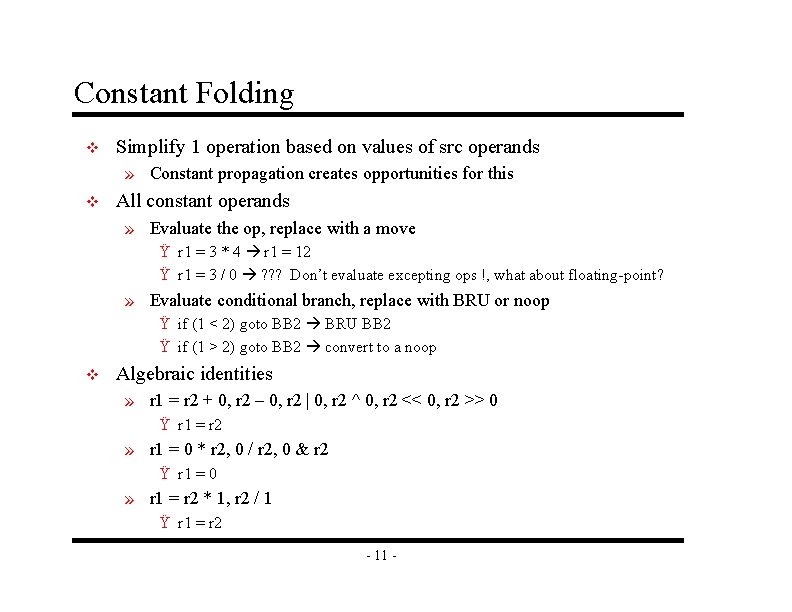 Constant Folding

❖ Simplify 1 operation based on values of src operands
» Constant propagation creates opportunities for this

❖ All constant operands
» Evaluate the op, replace with a move
Ÿ r1 = 3 * 4 → r1 = 12
Ÿ r1 = 3 / 0 → ??? Don't evaluate excepting ops !, what about floating-point?
» Evaluate conditional branch, replace with BRU or noop
Ÿ if (1 < 2) goto BB2 → BRU BB2
Ÿ if (1 > 2) goto BB2 → convert to a noop

❖ Algebraic identities
» r1 = r2 + 0, r2 – 0, r2 | 0, r2 ^ 0, r2 << 0, r2 >> 0
Ÿ r1 = r2
» r1 = 0 * r2, 0 / r2, 0 & r2
Ÿ r1 = 0
» r1 = r2 * 1, r2 / 1
Ÿ r1 = r2

- 11 -